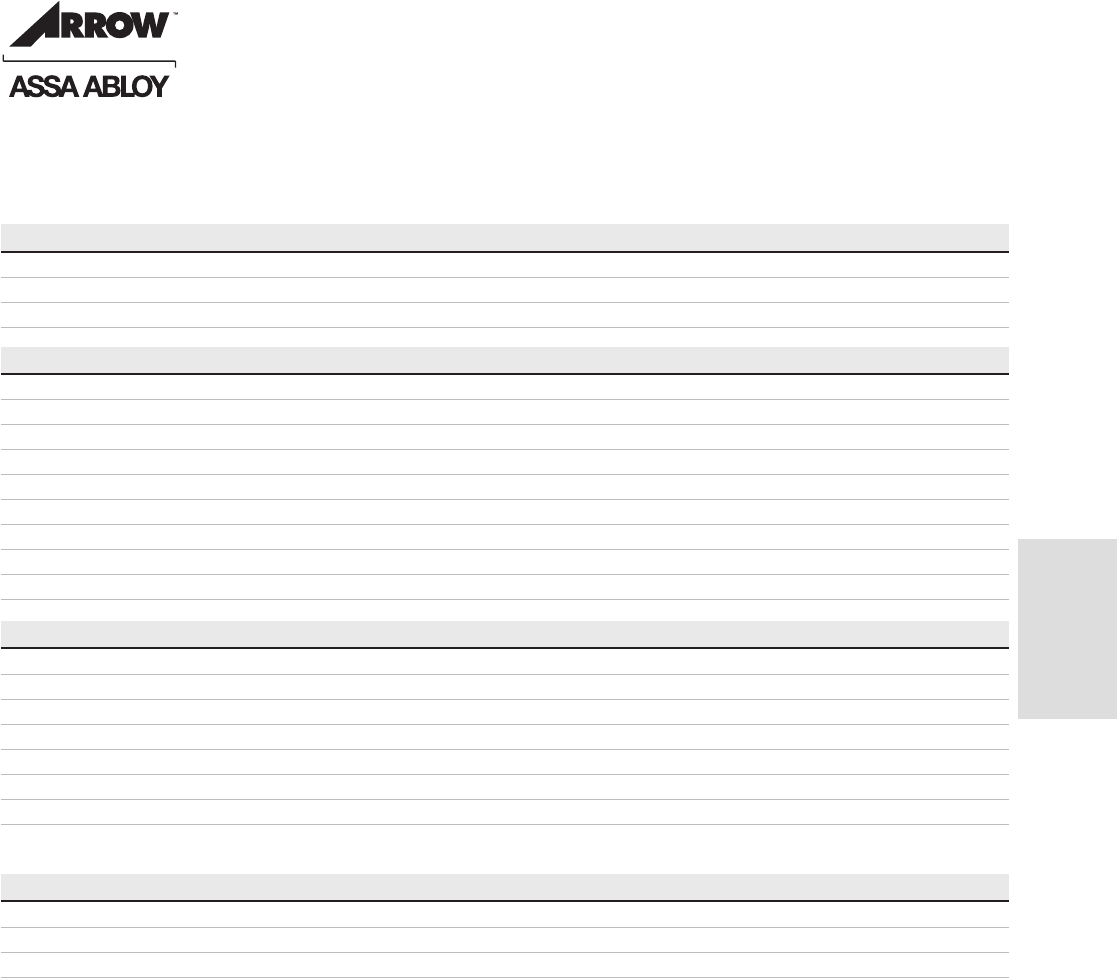 ARROW™

ASSA ABLOY